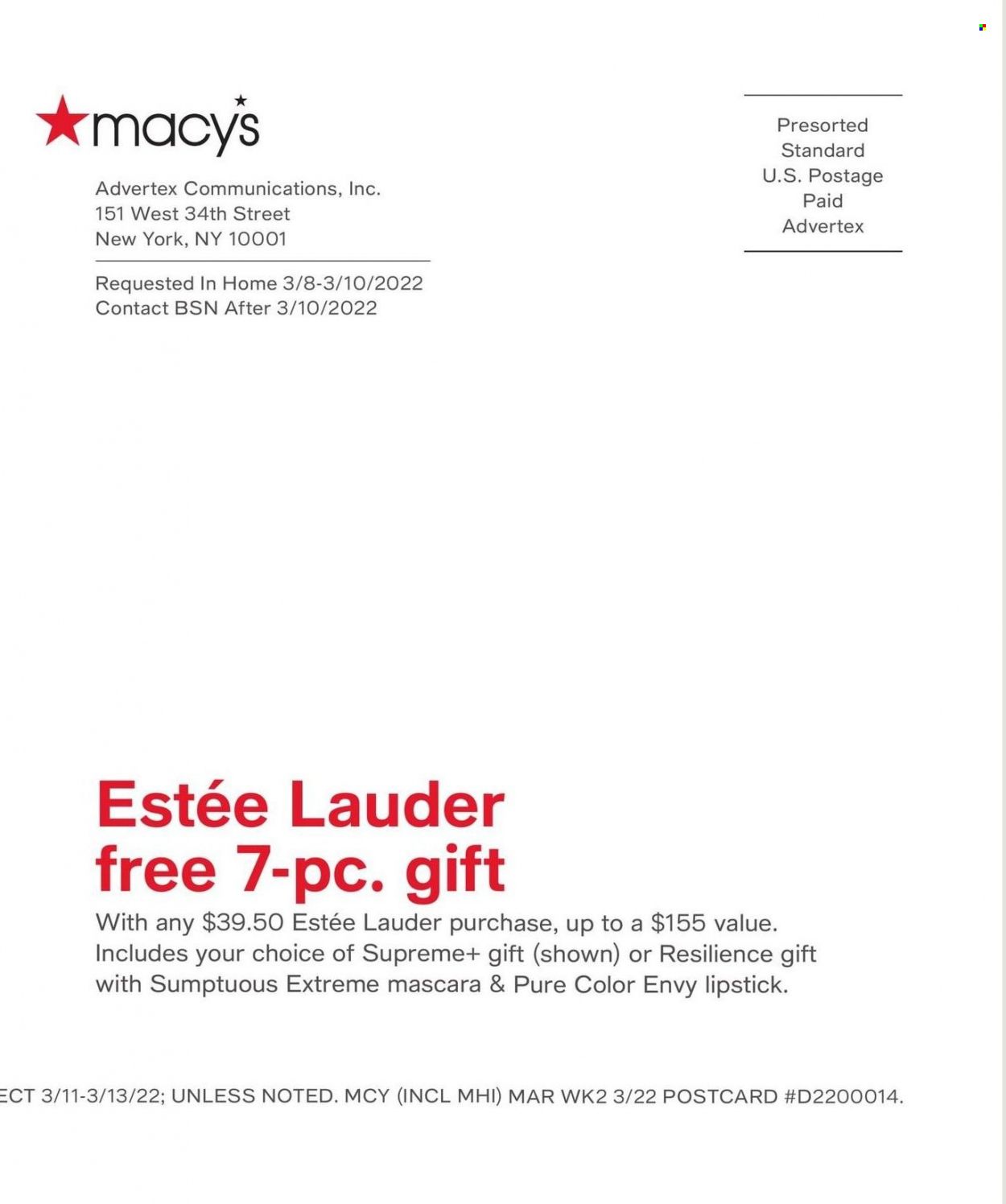 macy's

Advertex Communications, Inc.
151 West 34th Street
New York, NY 10001

Requested In Home 3/8-3/10/2022
Contact BSN After 3/10/2022

Presorted
Standard
U.S. Postage
Paid
Advertex

Estée Lauder
free 7-pc. gift

With any $39.50 Estée Lauder purchase, up to a $155 value. Includes your choice of Supreme+ gift (shown) or Resilience gift with Sumptuous Extreme mascara & Pure Color Envy lipstick.

ECT 3/11-3/13/22; UNLESS NOTED. MCY (INCL MHI) MAR WK2 3/22 POSTCARD #D2200014.